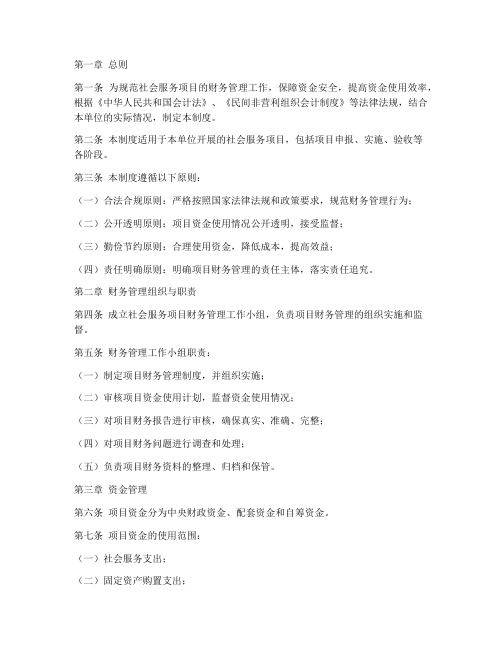 第一章 总则

第一条 为规范社会服务项目的财务管理工作，保障资金安全，提高资金使用效率，根据《中华人民共和国会计法》、《民间非营利组织会计制度》等法律法规，结合本单位的实际情况，制定本制度。

第二条 本制度适用于本单位开展的社会服务项目，包括项目申报、实施、验收等各阶段。

第三条 本制度遵循以下原则：

（一）合法合规原则：严格按照国家法律法规和政策要求，规范财务管理行为；

（二）公开透明原则：项目资金使用情况公开透明，接受监督；

（三）勤俭节约原则：合理使用资金，降低成本，提高效益；

（四）责任明确原则：明确项目财务管理的责任主体，落实责任追究。

第二章 财务管理组织与职责

第四条 成立社会服务项目财务管理工作小组，负责项目财务管理的组织实施和监督。

第五条 财务管理工作小组职责：

（一）制定项目财务管理制度，并组织实施；

（二）审核项目资金使用计划，监督资金使用情况；

（三）对项目财务报告进行审核，确保真实、准确、完整；

（四）对项目财务问题进行调查和处理；

（五）负责项目财务资料的整理、归档和保管。

第三章 资金管理

第六条 项目资金分为中央财政资金、配套资金和自筹资金。

第七条 项目资金的使用范围：

（一）社会服务支出；

（二）固定资产购置支出；